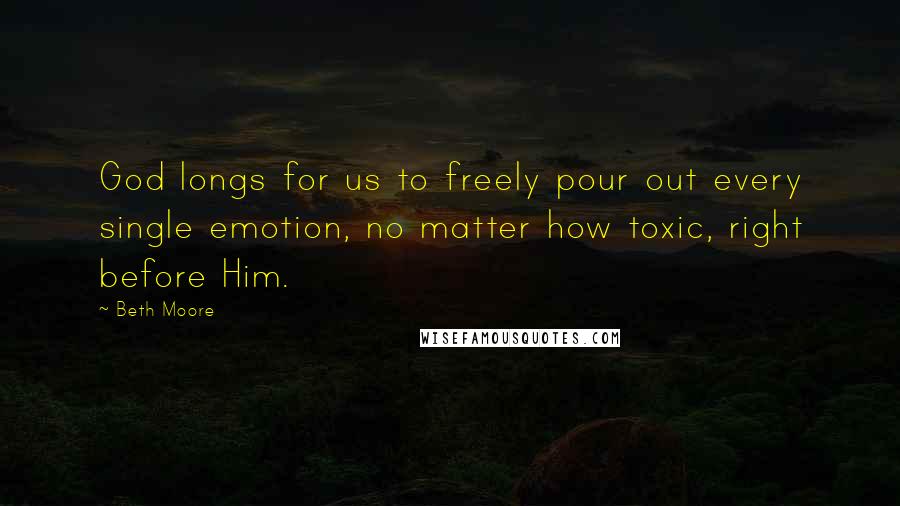 God longs for us to freely pour out every single emotion, no matter how toxic, right before Him.

~ Beth Moore

WISEFAMOUSQUOTES.COM